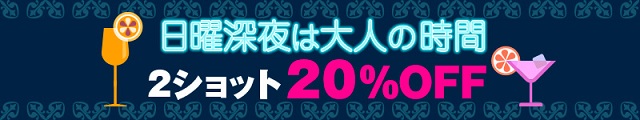 日曜深夜は大人の時間

2ショット 20%OFF